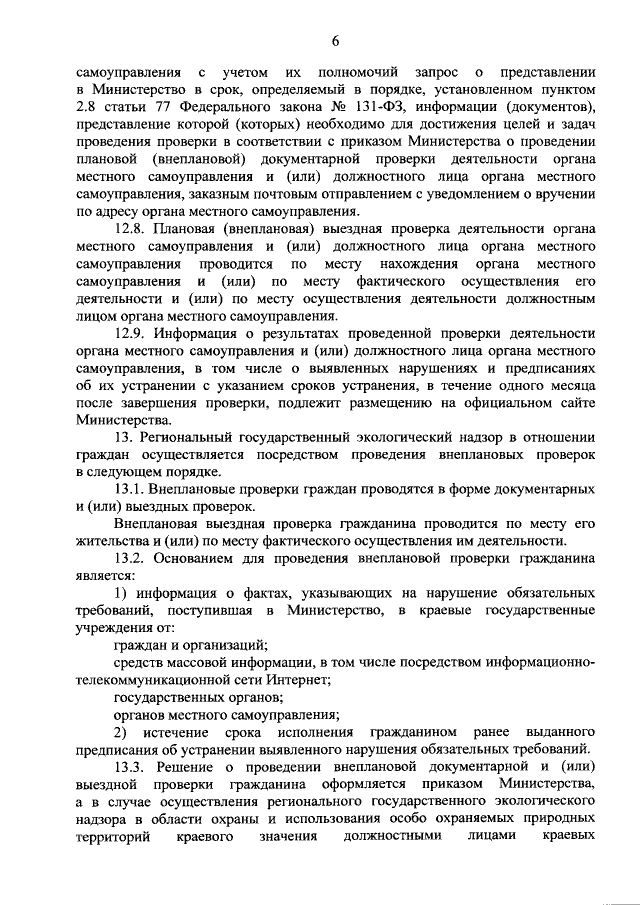 6

самоуправления с учетом их полномочий запрос о представлении в Министерство в срок, определяемый в порядке, установленном пунктом 2.8 статьи 77 Федерального закона № 131-ФЗ, информации (документов), представление которой (которых) необходимо для достижения целей и задач проведения проверки в соответствии с приказом Министерства о проведении плановой (внеплановой) документарной проверки деятельности органа местного самоуправления и (или) должностного лица органа местного самоуправления, заказным почтовым отправлением с уведомлением о вручении по адресу органа местного самоуправления.

12.8. Плановая (внеплановая) выездная проверка деятельности органа местного самоуправления и (или) должностного лица органа местного самоуправления проводится по месту нахождения органа местного самоуправления и (или) по месту фактического осуществления его деятельности и (или) по месту осуществления деятельности должностным лицом органа местного самоуправления.

12.9. Информация о результатах проведенной проверки деятельности органа местного самоуправления и (или) должностного лица органа местного самоуправления, в том числе о выявленных нарушениях и предписаниях об их устранении с указанием сроков устранения, в течение одного месяца после завершения проверки, подлежит размещению на официальном сайте Министерства.

13. Региональный государственный экологический надзор в отношении граждан осуществляется посредством проведения внеплановых проверок в следующем порядке.

13.1. Внеплановые проверки граждан проводятся в форме документарных и (или) выездных проверок.

Внеплановая выездная проверка гражданина проводится по месту его жительства и (или) по месту фактического осуществления им деятельности.

13.2. Основанием для проведения внеплановой проверки гражданина является:

1) информация о фактах, указывающих на нарушение обязательных требований, поступившая в Министерство, в краевые государственные учреждения от:

граждан и организаций;

средств массовой информации, в том числе посредством информационно-телекоммуникационной сети Интернет;

государственных органов;

органов местного самоуправления;

2) истечение срока исполнения гражданином ранее выданного предписания об устранении выявленного нарушения обязательных требований.

13.3. Решение о проведении внеплановой документарной и (или) выездной проверки гражданина оформляется приказом Министерства, а в случае осуществления регионального государственного экологического надзора в области охраны и использования особо охраняемых природных территорий краевого значения должностными лицами краевых